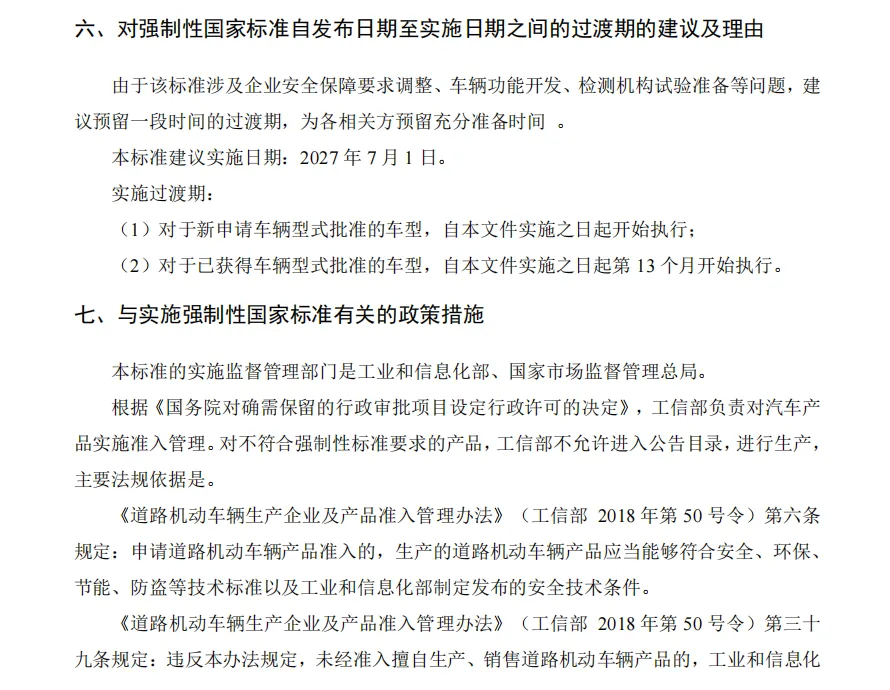 六、对强制性国家标准自发布日期至实施日期之间的过渡期的建议及理由

由于该标准涉及企业安全保障要求调整、车辆功能开发、检测机构试验准备等问题，建议预留一段时间的过渡期，为各相关方预留充分准备时间 。

本标准建议实施日期：2027 年 7 月 1 日。

实施过渡期：

（1）对于新申请车辆型式批准的车型，自本文件实施之日起开始执行；

（2）对于已获得车辆型式批准的车型，自本文件实施之日起第 13 个月开始执行。

七、与实施强制性国家标准有关的政策措施

本标准的实施监督管理部门是工业和信息化部、国家市场监督管理总局。

根据《国务院对确需保留的行政审批项目设定行政许可的决定》，工信部负责对汽车产品实施准入管理。对不符合强制性标准要求的产品，工信部不允许进入公告目录，进行生产，主要法规依据是。

《道路机动车辆生产企业及产品准入管理办法》（工信部 2018 年第 50 号令）第六条规定：申请道路机动车辆产品准入的，生产的道路机动车辆产品应当能够符合安全、环保、节能、防盗等技术标准以及工业和信息化部制定发布的安全技术条件。

《道路机动车辆生产企业及产品准入管理办法》（工信部 2018 年第 50 号令）第三十九条规定：违反本办法规定，未经准入擅自生产、销售道路机动车辆产品的，工业和信息化